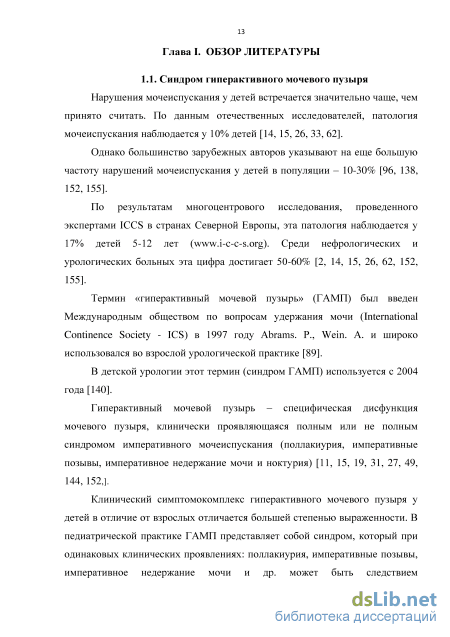 13

Глава I. ОБЗОР ЛИТЕРАТУРЫ

1.1. Синдром гиперактивного мочевого пузыря

Нарушения мочеиспускания у детей встречается значительно чаще, чем принято считать. По данным отечественных исследователей, патология мочеиспускания наблюдается у 10% детей [14, 15, 26, 33, 62].

Однако большинство зарубежных авторов указывают на еще большую частоту нарушений мочеиспускания у детей в популяции – 10-30% [96, 138, 152, 155].

По результатам многоцентрового исследования, проведенного экспертами ICCS в странах Северной Европы, эта патология наблюдается у 17% детей 5-12 лет (www.i-c-c-s.org). Среди нефрологических и урологических больных эта цифра достигает 50-60% [2, 14, 15, 26, 62, 152, 155].

Термин «гиперактивный мочевой пузырь» (ГАМП) был введен Международным обществом по вопросам удержания мочи (International Continence Society - ICS) в 1997 году Abrams. P., Wein. A. и широко использовался во взрослой урологической практике [89].

В детской урологии этот термин (синдром ГАМП) используется с 2004 года [140].

Гиперактивный мочевой пузырь – специфическая дисфункция мочевого пузыря, клинически проявляющаяся полным или не полным синдромом императивного мочеиспускания (поллакиурия, императивные позывы, императивное недержание мочи и ноктурия) [11, 15, 19, 31, 27, 49, 144, 152,].

Клинический симптомокомплекс гиперактивного мочевого пузыря у детей в отличие от взрослых отличается большей степенью выраженности. В педиатрической практике ГАМП представляет собой синдром, который при одинаковых клинических проявлениях: поллакиурия, императивные позывы, императивное недержание мочи и др. может быть следствием

dsLib.net
библиотека диссертаций